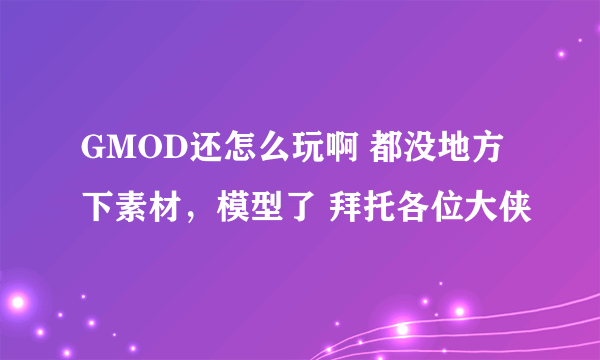 GMOD还怎么玩啊 都没地方下素材，模型了 拜托各位大侠